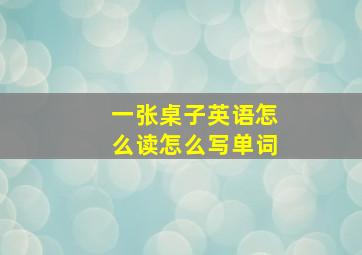 一张桌子英语怎么读怎么写单词